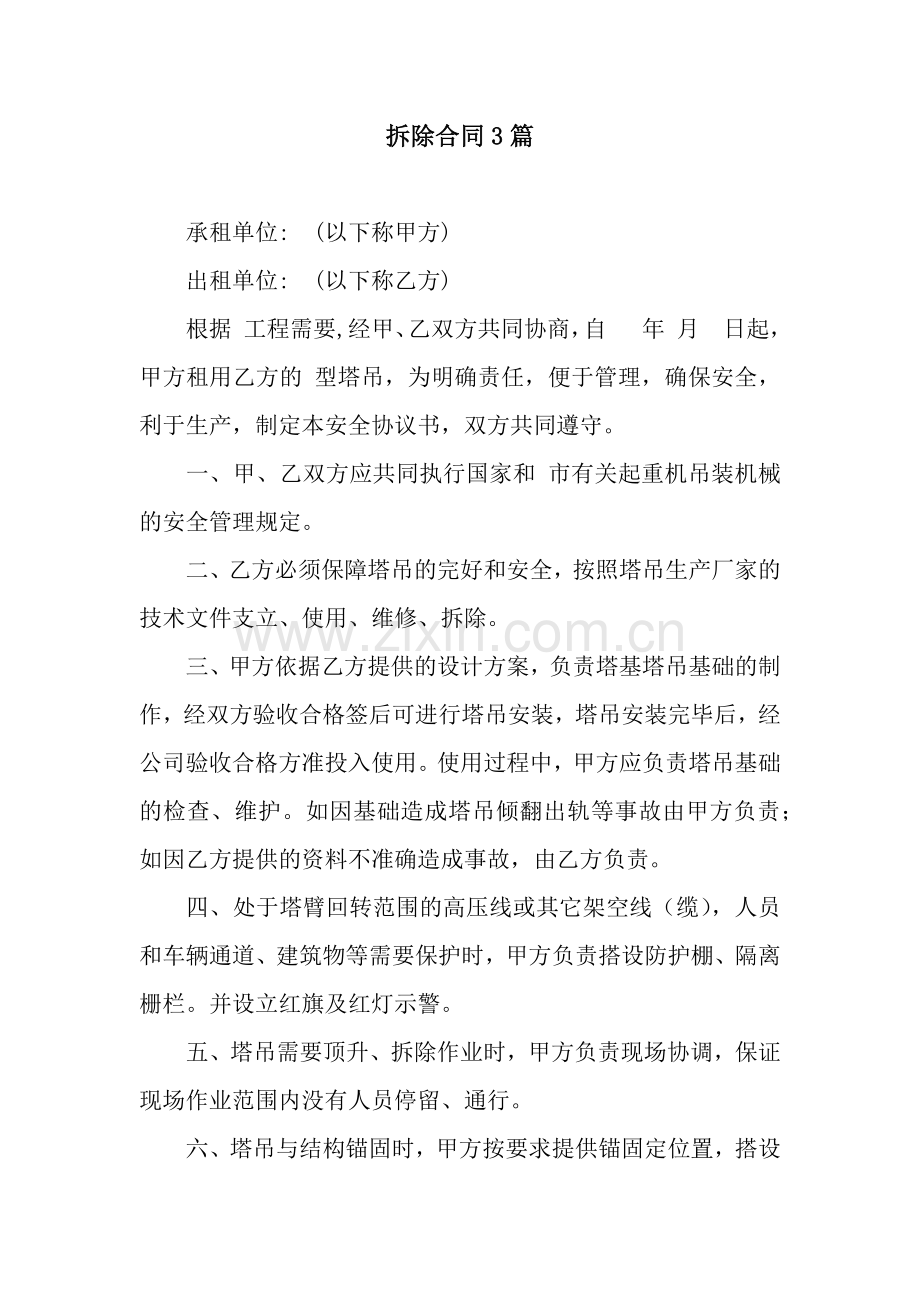 拆除合同3篇

承租单位：（以下称甲方）

出租单位：（以下称乙方）

根据 工程需要,经甲、乙双方共同协商,自 年 月 日起，甲方租用乙方的 型塔吊，为明确责任，便于管理，确保安全，利于生产，制定本安全协议书，双方共同遵守。

一、甲、乙双方应共同执行国家和 市有关起重机吊装机械的安全管理规定。

二、乙方必须保障塔吊的完好和安全，按照塔吊生产厂家的技术文件支立、使用、维修、拆除。

www.zixin.com.cn

三、甲方依据乙方提供的设计方案，负责塔基塔吊基础的制作，经双方验收合格签后可进行塔吊安装，塔吊安装完毕后，经公司验收合格方准投入使用。使用过程中，甲方应负责塔吊基础的检查、维护。如因基础造成塔吊倾翻出轨等事故由甲方负责；如因乙方提供的资料不准确造成事故，由乙方负责。

四、处于塔臂回转范围的高压线或其它架空线（缆），人员和车辆通道、建筑物等需要保护时，甲方负责搭设防护棚、隔离栅栏。并设立红旗及红灯示警。

五、塔吊需要顶升、拆除作业时，甲方负责现场协调，保证现场作业范围内没有人员停留、通行。

六、塔吊与结构锚固时，甲方按要求提供锚固定位置，搭设